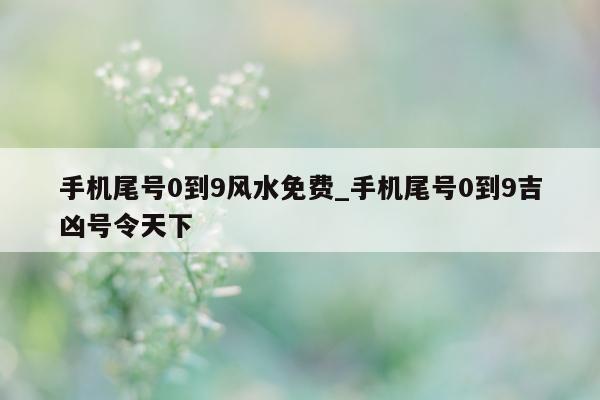 手机尾号0到9风水免费_手机尾号0到9吉凶号令天下